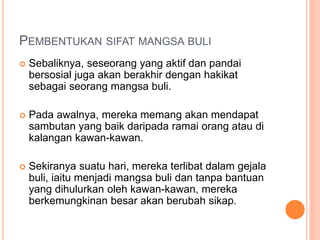 PEMBENTUKAN SIFAT MANGSA BULI

Sebaliknya, seseorang yang aktif dan pandai bersosial juga akan berakhir dengan hakikat sebagai seorang mangsa buli.

Pada awalnya, mereka memang akan mendapat sambutan yang baik daripada ramai orang atau di kalangan kawan-kawan.

Sekiranya suatu hari, mereka terlibat dalam gejala buli, iaitu menjadi mangsa buli dan tanpa bantuan yang dihulurkan oleh kawan-kawan, mereka berkemungkinan besar akan berubah sikap.